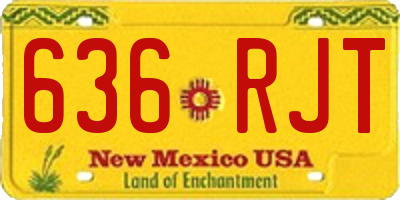 636 RJT

New Mexico USA
Land of Enchantment